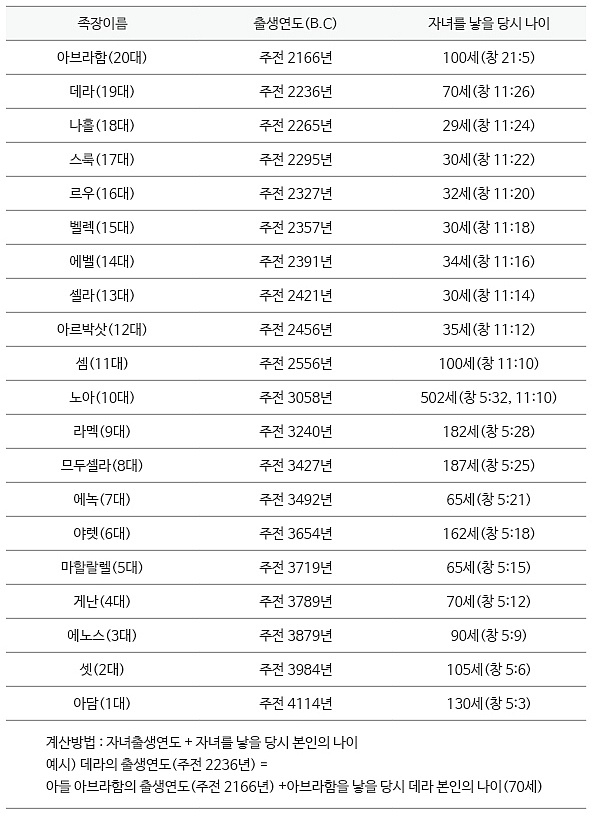 | 족장이름 | 출생연도(B.C) | 자녀를 낳을 당시 나이 |
|---|---|---|
| 아브라함(20대) | 주전 2166년 | 100세(창 21:5) |
| 데라(19대) | 주전 2236년 | 70세(창 11:26) |
| 나홀(18대) | 주전 2265년 | 29세(창 11:24) |
| 스룩(17대) | 주전 2295년 | 30세(창 11:22) |
| 르우(16대) | 주전 2327년 | 32세(창 11:20) |
| 벨렉(15대) | 주전 2357년 | 30세(창 11:18) |
| 에벨(14대) | 주전 2391년 | 34세(창 11:16) |
| 셀라(13대) | 주전 2421년 | 30세(창 11:14) |
| 아르박삿(12대) | 주전 2456년 | 35세(창 11:12) |
| 셈(11대) | 주전 2556년 | 100세(창 11:10) |
| 노아(10대) | 주전 3058년 | 502세(창 5:32, 11:10) |
| 라멕(9대) | 주전 3240년 | 182세(창 5:28) |
| 므두셀라(8대) | 주전 3427년 | 187세(창 5:25) |
| 에녹(7대) | 주전 3492년 | 65세(창 5:21) |
| 야렛(6대) | 주전 3654년 | 162세(창 5:18) |
| 마할랄렐(5대) | 주전 3719년 | 65세(창 5:15) |
| 게난(4대) | 주전 3789년 | 70세(창 5:12) |
| 에노스(3대) | 주전 3879년 | 90세(창 5:9) |
| 셋(2대) | 주전 3984년 | 105세(창 5:6) |
| 아담(1대) | 주전 4114년 | 130세(창 5:3) |

계산방법 : 자녀출생연도 + 자녀를 낳을 당시 본인의 나이
예시) 데라의 출생연도(주전 2236년) =
아들 아브라함의 출생연도(주전 2166년) +아브라함을 낳을 당시 데라 본인의 나이(70세)